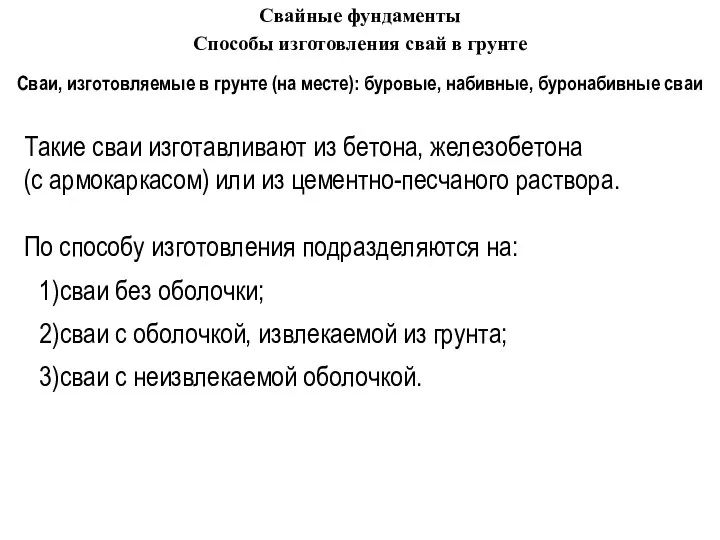 Свайные фундаменты
Способы изготовления свай в грунте

Сваи, изготовляемые в грунте (на месте): буровые, набивные, буронабивные сваи

Такие сваи изготавливают из бетона, железобетона (с армокаркасом) или из цементно-песчаного раствора.

По способу изготовления подразделяются на:
1)сваи без оболочки;
2)сваи с оболочкой, извлекаемой из грунта;
3)сваи с неизвлекаемой оболочкой.